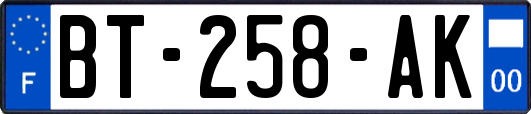 F
BT-258-AK
00